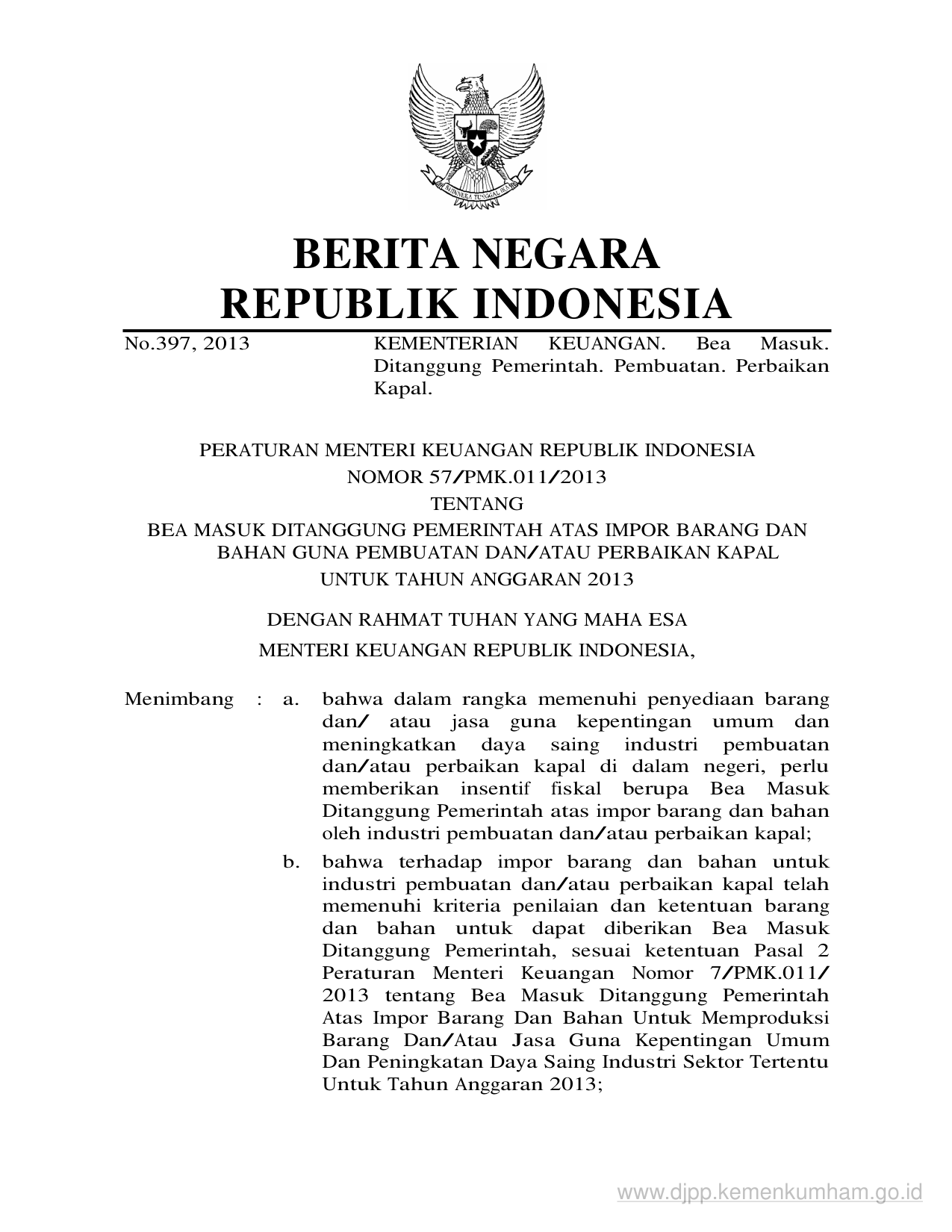 BHINNEKA TUNGGAL IKA

BERITA NEGARA
REPUBLIK INDONESIA

No.397, 2013

KEMENTERIAN KEUANGAN. Bea Masuk. Ditanggung Pemerintah. Pembuatan. Perbaikan Kapal.

PERATURAN MENTERI KEUANGAN REPUBLIK INDONESIA
NOMOR 57/PMK.011/2013
TENTANG
BEA MASUK DITANGGUNG PEMERINTAH ATAS IMPOR BARANG DAN BAHAN GUNA PEMBUATAN DAN/ATAU PERBAIKAN KAPAL
UNTUK TAHUN ANGGARAN 2013

DENGAN RAHMAT TUHAN YANG MAHA ESA
MENTERI KEUANGAN REPUBLIK INDONESIA,

Menimbang : a. bahwa dalam rangka memenuhi penyediaan barang dan/ atau jasa guna kepentingan umum dan meningkatkan daya saing industri pembuatan dan/atau perbaikan kapal di dalam negeri, perlu memberikan insentif fiskal berupa Bea Masuk Ditanggung Pemerintah atas impor barang dan bahan oleh industri pembuatan dan/atau perbaikan kapal;

b. bahwa terhadap impor barang dan bahan untuk industri pembuatan dan/atau perbaikan kapal telah memenuhi kriteria penilaian dan ketentuan barang dan bahan untuk dapat diberikan Bea Masuk Ditanggung Pemerintah, sesuai ketentuan Pasal 2 Peraturan Menteri Keuangan Nomor 7/PMK.011/ 2013 tentang Bea Masuk Ditanggung Pemerintah Atas Impor Barang Dan Bahan Untuk Memproduksi Barang Dan/Atau Jasa Guna Kepentingan Umum Dan Peningkatan Daya Saing Industri Sektor Tertentu Untuk Tahun Anggaran 2013;

www.djpp.kemenkumham.go.id